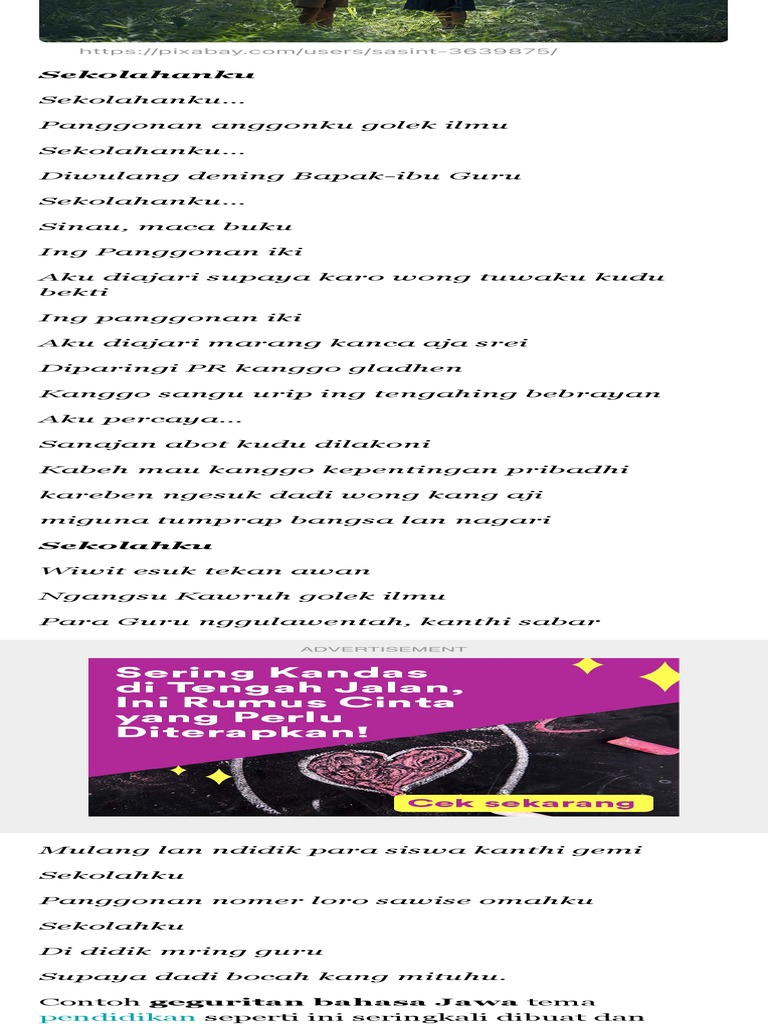 https://pixabay.com/users/sasint-3639875/

Sekolahanku

Sekolahanku...

Panggonan anggonku golek ilmu

Sekolahanku...

Diwulang dening Bapak-ibu Guru

Sekolahanku...

Sinau, maca buku

Ing Panggonan iki

Aku diajari supaya karo wong tuwaku kudu bekti

Ing panggonan iki

Aku diajari marang kanca aja srei

Diparingi PR kanggo gladhen

Kanggo sangu urip ing tengahing bebrayan

Aku percaya...

Sanajan abot kudu dilakoni

Kabeh mau kanggo kepentingan pribadhi

kareben ngesuk dadi wong kang aji

miguna tumprap bangsa lan nagari

Sekolahku

Wiwit esuk tekan awan

Ngangsu Kawruh golek ilmu

Para Guru nggulawentah, kanthi sabar

ADVERTISEMENT

Sering Kandas di Tengah Jalan, Ini Rumus Cinta yang Perlu Diterapkan!

Cek sekarang

Mulang lan ndidik para siswa kanthi gemi

Sekolahku

Panggonan nomer loro sawise omahku

Sekolahku

Di didik mring guru

Supaya dadi bocah kang mituhu.

Contoh geguritan bahasa Jawa tema pendidikan seperti ini seringkali dibuat dan